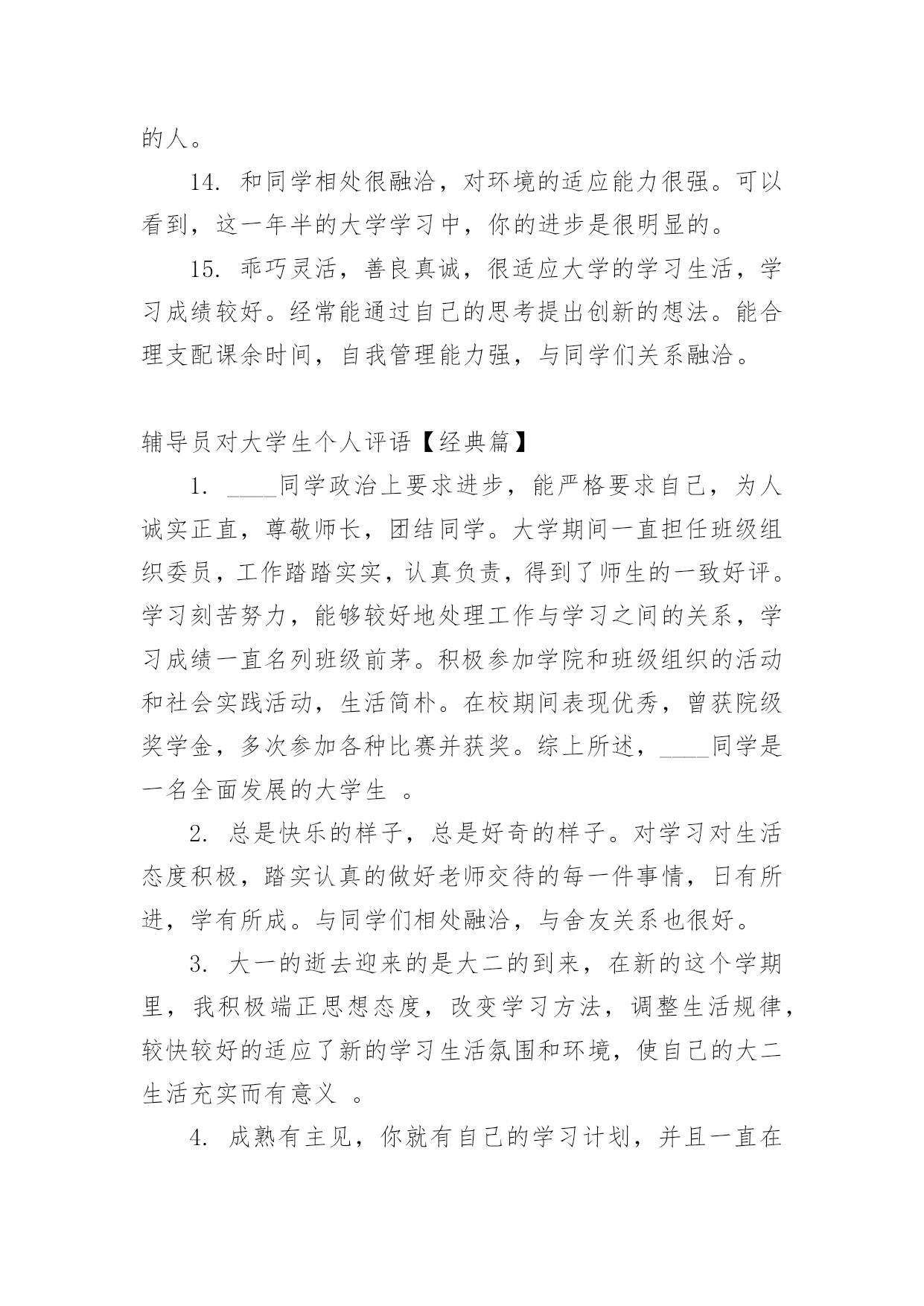 的人。

14. 和同学相处很融洽，对环境的适应能力很强。可以看到，这一年半的大学学习中，你的进步是很明显的。

15. 乖巧灵活，善良真诚，很适应大学的学习生活，学习成绩较好。经常能通过自己的思考提出创新的想法。能合理支配课余时间，自我管理能力强，与同学们关系融洽。

辅导员对大学生个人评语【经典篇】

1. ____同学政治上要求进步，能严格要求自己，为人诚实正直，尊敬师长，团结同学。大学期间一直担任班级组织委员，工作踏踏实实，认真负责，得到了师生的一致好评。学习刻苦努力，能够较好地处理工作与学习之间的关系，学习成绩一直名列班级前茅。积极参加学院和班级组织的活动和社会实践活动，生活简朴。在校期间表现优秀，曾获院级奖学金，多次参加各种比赛并获奖。综上所述，____同学是一名全面发展的大学生 。

2. 总是快乐的样子，总是好奇的样子。对学习对生活态度积极，踏实认真的做好老师交待的每一件事情，日有所进，学有所成。与同学们相处融洽，与舍友关系也很好。

3. 大一的逝去迎来的是大二的到来，在新的这个学期里，我积极端正思想态度，改变学习方法，调整生活规律，较快较好的适应了新的学习生活氛围和环境，使自己的大二生活充实而有意义 。

4. 成熟有主见，你就有自己的学习计划，并且一直在